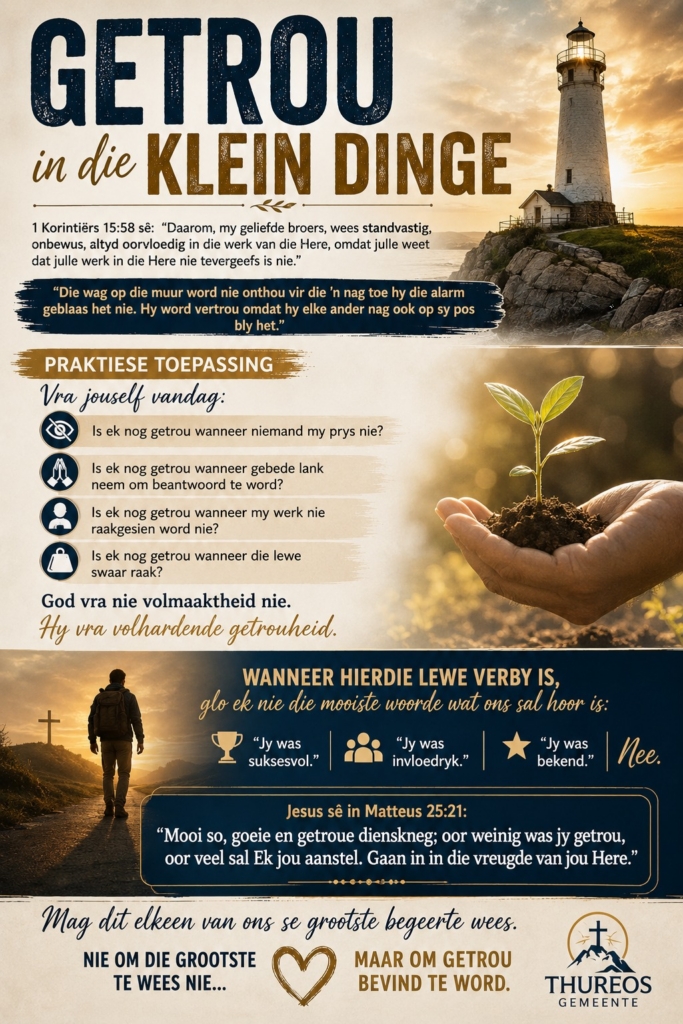 GETROU

in die KLEIN DINGE

1 Korintiërs 15:58 sê: "Daarom, my geliefde broers, wees standvastig, onbewus, altyd oorvloedig in die werk van die Here, omdat julle weet dat julle werk in die Here nie tevergeefs is nie."

"Die wag op die muur word nie onthou vir die 'n nag toe hy die alarm geblaas het nie. Hy word vertrou omdat hy elke ander nag ook op sy pos bly het."

PRAKTIESE TOEPASSING

Vra jouself vandag:

Is ek nog getrou wanneer niemand my prys nie?

Is ek nog getrou wanneer gebede lank neem om beantwoord te word?

Is ek nog getrou wanneer my werk nie raakgesien word nie?

Is ek nog getrou wanneer die lewe swaar raak?

God vra nie volmaaktheid nie.

Hy vra volhardende getrouheid.

WANNEER HIERDIE LEWE VERBY IS,

glo ek nie die mooiste woorde wat ons sal hoor is:

"Jy was suksesvol."

"Jy was invloedryk."

"Jy was bekend."

Nee.

Jesus sê in Matteus 25:21:

"Mooi so, goeie en getroue dienskneg; oor weinig was jy getrou, oor veel sal Ek jou aanstel. Gaan in in die vreugde van jou Here."

Mag dit elkeen van ons se grootste begeerte wees.

NIE OM DIE GROOTSTE TE WEES NIE...

MAAR OM GETROU BEVIND TE WORD.

THUREOS
GEMEENTE